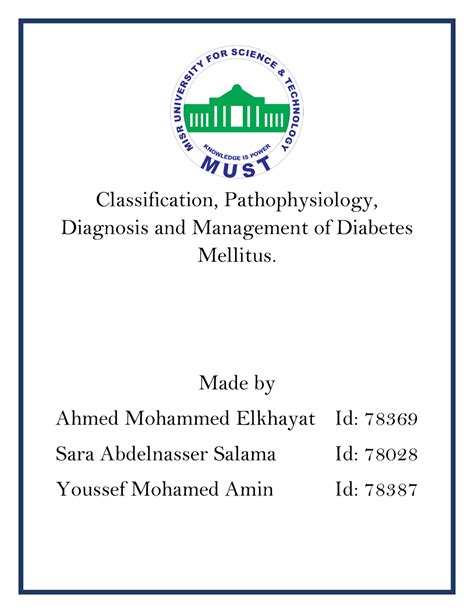 MISR UNIVERSITY FOR SCIENCE & TECHNOLOGY
KNOWLEDGE IS POWER
MUST

Classification, Pathophysiology, Diagnosis and Management of Diabetes Mellitus.

Made by

Ahmed Mohammed Elkhayat Id: 78369

Sara Abdelnasser Salama Id: 78028

Youssef Mohamed Amin Id: 78387